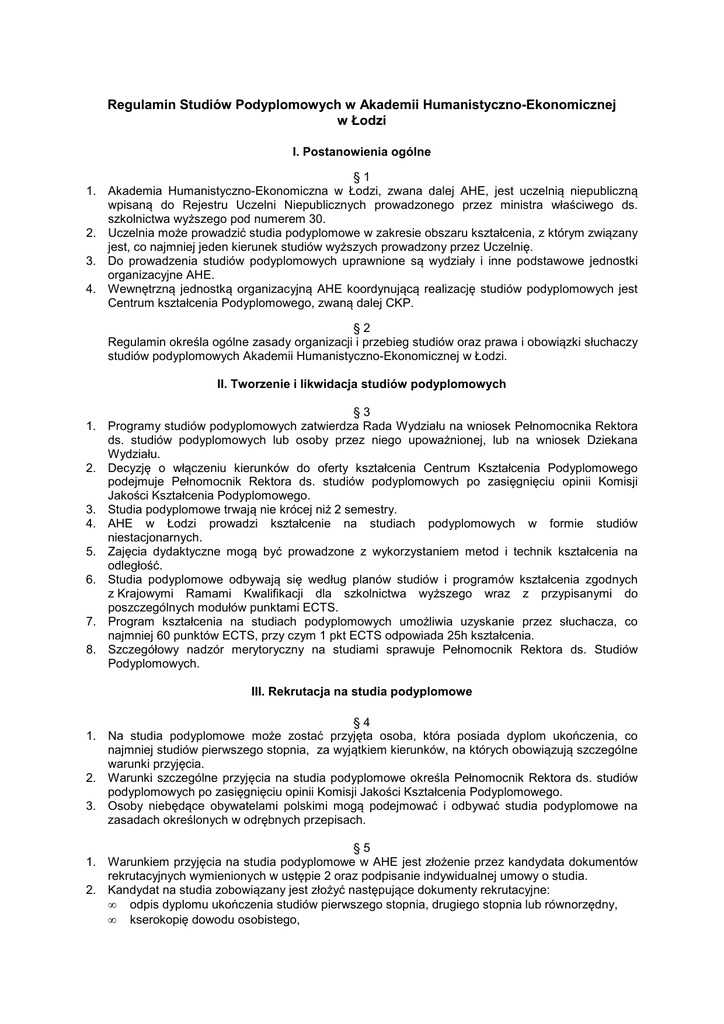 Regulamin Studiów Podyplomowych w Akademii Humanistyczno-Ekonomicznej w Łodzi

I. Postanowienia ogólne

§ 1

1. Akademia Humanistyczno-Ekonomiczna w Łodzi, zwana dalej AHE, jest uczelnią niepubliczną wpisaną do Rejestru Uczelni Niepublicznych prowadzonego przez ministra właściwego ds. szkolnictwa wyższego pod numerem 30.
2. Uczelnia może prowadzić studia podyplomowe w zakresie obszaru kształcenia, z którym związany jest, co najmniej jeden kierunek studiów wyższych prowadzony przez Uczelnię.
3. Do prowadzenia studiów podyplomowych uprawnione są wydziały i inne podstawowe jednostki organizacyjne AHE.
4. Wewnętrzną jednostką organizacyjną AHE koordynującą realizację studiów podyplomowych jest Centrum kształcenia Podyplomowego, zwaną dalej CKP.

§ 2

Regulamin określa ogólne zasady organizacji i przebieg studiów oraz prawa i obowiązki słuchaczy studiów podyplomowych Akademii Humanistyczno-Ekonomicznej w Łodzi.

II. Tworzenie i likwidacja studiów podyplomowych

§ 3

1. Programy studiów podyplomowych zatwierdza Rada Wydziału na wniosek Pełnomocnika Rektora ds. studiów podyplomowych lub osoby przez niego upoważnionej, lub na wniosek Dziekana Wydziału.
2. Decyzję o włączeniu kierunków do oferty kształcenia Centrum Kształcenia Podyplomowego podejmuje Pełnomocnik Rektora ds. studiów podyplomowych po zasięgnięciu opinii Komisji Jakości Kształcenia Podyplomowego.
3. Studia podyplomowe trwają nie krócej niż 2 semestry.
4. AHE w Łodzi prowadzi kształcenie na studiach podyplomowych w formie studiów niestacjonarnych.
5. Zajęcia dydaktyczne mogą być prowadzone z wykorzystaniem metod i technik kształcenia na odległość.
6. Studia podyplomowe odbywają się według planów studiów i programów kształcenia zgodnych z Krajowymi Ramami Kwalifikacji dla szkolnictwa wyższego wraz z przypisanymi do poszczególnych modułów punktami ECTS.
7. Program kształcenia na studiach podyplomowych umożliwia uzyskanie przez słuchacza, co najmniej 60 punktów ECTS, przy czym 1 pkt ECTS odpowiada 25h kształcenia.
8. Szczegółowy nadzór merytoryczny na studiami sprawuje Pełnomocnik Rektora ds. Studiów Podyplomowych.

III. Rekrutacja na studia podyplomowe

§ 4

1. Na studia podyplomowe może zostać przyjęta osoba, która posiada dyplom ukończenia, co najmniej studiów pierwszego stopnia, za wyjątkiem kierunków, na których obowiązują szczególne warunki przyjęcia.
2. Warunki szczególne przyjęcia na studia podyplomowe określa Pełnomocnik Rektora ds. studiów podyplomowych po zasięgnięciu opinii Komisji Jakości Kształcenia Podyplomowego.
3. Osoby niebędące obywatelami polskimi mogą podejmować i odbywać studia podyplomowe na zasadach określonych w odrębnych przepisach.

§ 5

1. Warunkiem przyjęcia na studia podyplomowe w AHE jest złożenie przez kandydata dokumentów rekrutacyjnych wymienionych w ustępie 2 oraz podpisanie indywidualnej umowy o studia.
2. Kandydat na studia zobowiązany jest złożyć następujące dokumenty rekrutacyjne:
∞ odpis dyplomu ukończenia studiów pierwszego stopnia, drugiego stopnia lub równorzędny,
∞ kserokopię dowodu osobistego,